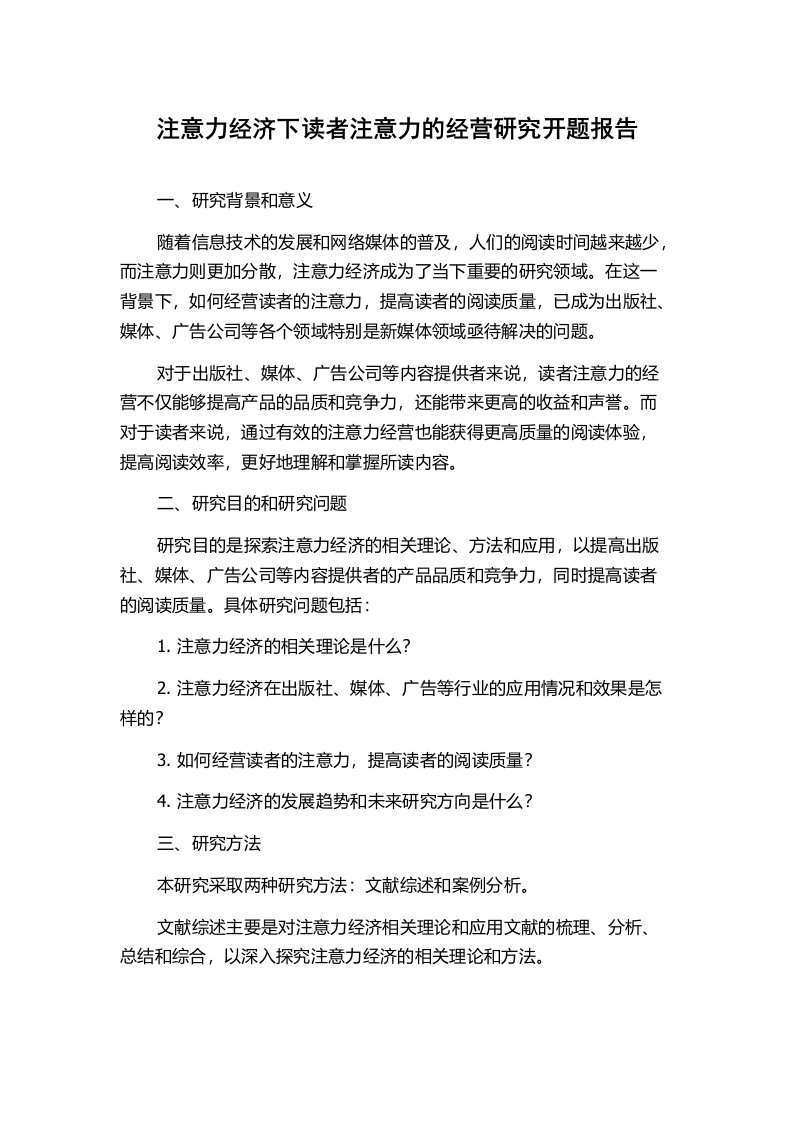 注意力经济下读者注意力的经营研究开题报告

一、研究背景和意义

随着信息技术的发展和网络媒体的普及，人们的阅读时间越来越少，而注意力则更加分散，注意力经济成为了当下重要的研究领域。在这一背景下，如何经营读者的注意力，提高读者的阅读质量，已成为出版社、媒体、广告公司等各个领域特别是新媒体领域亟待解决的问题。

对于出版社、媒体、广告公司等内容提供者来说，读者注意力的经营不仅能够提高产品的品质和竞争力，还能带来更高的收益和声誉。而对于读者来说，通过有效的注意力经营也能获得更高质量的阅读体验，提高阅读效率，更好地理解和掌握所读内容。

二、研究目的和研究问题

研究目的是探索注意力经济的相关理论、方法和应用，以提高出版社、媒体、广告公司等内容提供者的产品品质和竞争力，同时提高读者的阅读质量。具体研究问题包括：

1. 注意力经济的相关理论是什么？

2. 注意力经济在出版社、媒体、广告等行业的应用情况和效果是怎样的？

3. 如何经营读者的注意力，提高读者的阅读质量？

4. 注意力经济的发展趋势和未来研究方向是什么？

三、研究方法

本研究采取两种研究方法：文献综述和案例分析。

文献综述主要是对注意力经济相关理论和应用文献的梳理、分析、总结和综合，以深入探究注意力经济的相关理论和方法。